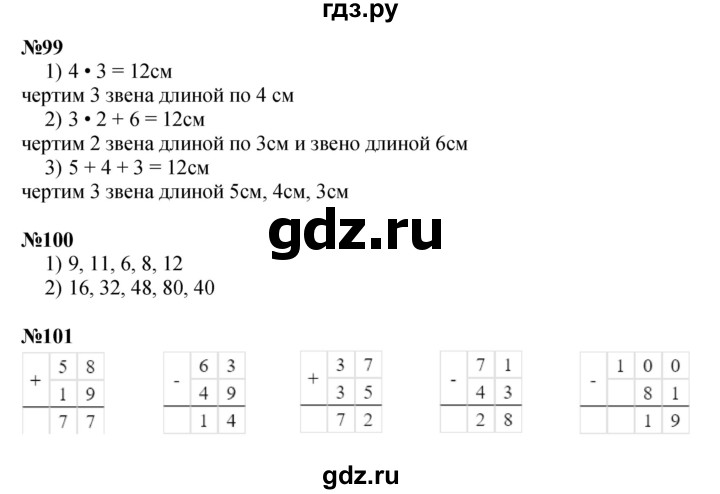 гдз.ру

№99
1) 4 • 3 = 12см
чертим 3 звена длиной по 4 см
2) 3 • 2 + 6 = 12см
чертим 2 звена длиной по 3см и звено длиной 6см
3) 5 + 4 + 3 = 12см
чертим 3 звена длиной 5см, 4см, 3см

gdz.ru

№100
1) 9, 11, 6, 8, 12
2) 16, 32, 48, 80, 40

№101

| + | 5 | 8 |
|---|---|---|
|   | 1 | 9 |
|   | 7 | 7 |

| - | 6 | 3 |
|---|---|---|
|   | 4 | 9 |
|   | 1 | 4 |

| + | 3 | 7 |
|---|---|---|
|   | 3 | 5 |
|   | 7 | 2 |

| - | 7 | 1 |
|---|---|---|
|   | 4 | 3 |
|   | 2 | 8 |

| - | 1 | 0 | 0 |
|---|---|---|---|
|   |   | 8 | 1 |
|   |   | 1 | 9 |

gdz.ru